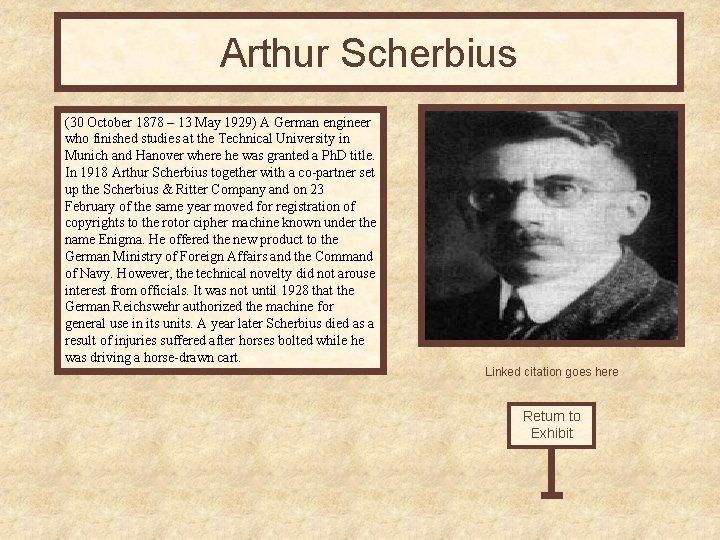 Arthur Scherbius

(30 October 1878 – 13 May 1929) A German engineer who finished studies at the Technical University in Munich and Hanover where he was granted a PhD title. In 1918 Arthur Scherbius together with a co-partner set up the Scherbius & Ritter Company and on 23 February of the same year moved for registration of copyrights to the rotor cipher machine known under the name Enigma. He offered the new product to the German Ministry of Foreign Affairs and the Command of Navy. However, the technical novelty did not arouse interest from officials. It was not until 1928 that the German Reichswehr authorized the machine for general use in its units. A year later Scherbius died as a result of injuries suffered after horses bolted while he was driving a horse-drawn cart.

Linked citation goes here

Return to Exhibit